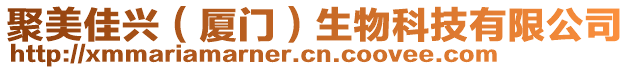 聚美佳兴（厦门）生物科技有限公司
http://xmmariamarner.cn.coovee.com